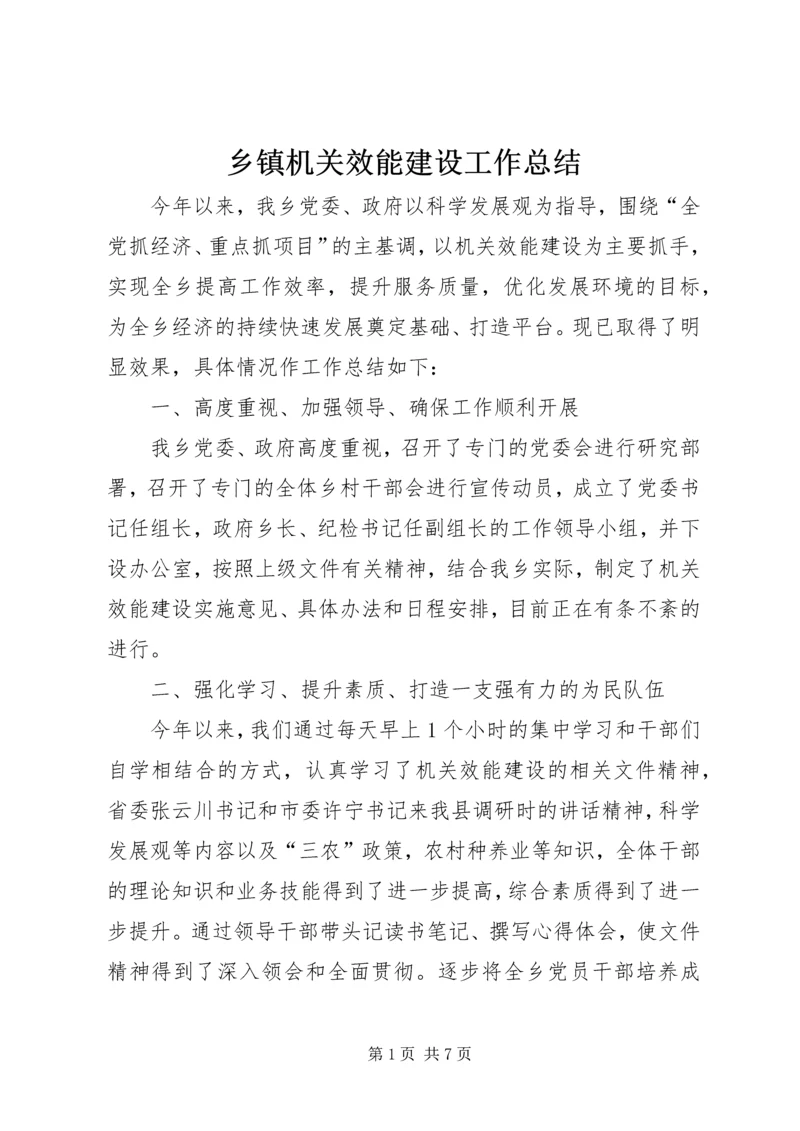 乡镇机关效能建设工作总结

今年以来，我乡党委、政府以科学发展观为指导，围绕“全党抓经济、重点抓项目”的主基调，以机关效能建设为主要抓手，实现全乡提高工作效率，提升服务质量，优化发展环境的目标，为全乡经济的持续快速发展奠定基础、打造平台。现已取得了明显效果，具体情况作工作总结如下：

一、高度重视、加强领导、确保工作顺利开展

我乡党委、政府高度重视，召开了专门的党委会进行研究部署，召开了专门的全体乡村干部会进行宣传动员，成立了党委书记任组长，政府乡长、纪检书记任副组长的工作领导小组，并下设办公室，按照上级文件有关精神，结合我乡实际，制定了机关效能建设实施意见、具体办法和日程安排，目前正在有条不紊的进行。

二、强化学习、提升素质、打造一支强有力的为民队伍

今年以来，我们通过每天早上1个小时的集中学习和干部们自学相结合的方式，认真学习了机关效能建设的相关文件精神，省委张云川书记和市委许宁书记来我县调研时的讲话精神，科学发展观等内容以及“三农”政策，农村种养业等知识，全体干部的理论知识和业务技能得到了进一步提高，综合素质得到了进一步提升。通过领导干部带头记读书笔记、撰写心得体会，使文件精神得到了深入领会和全面贯彻。逐步将全乡党员干部培养成

第1页 共7页